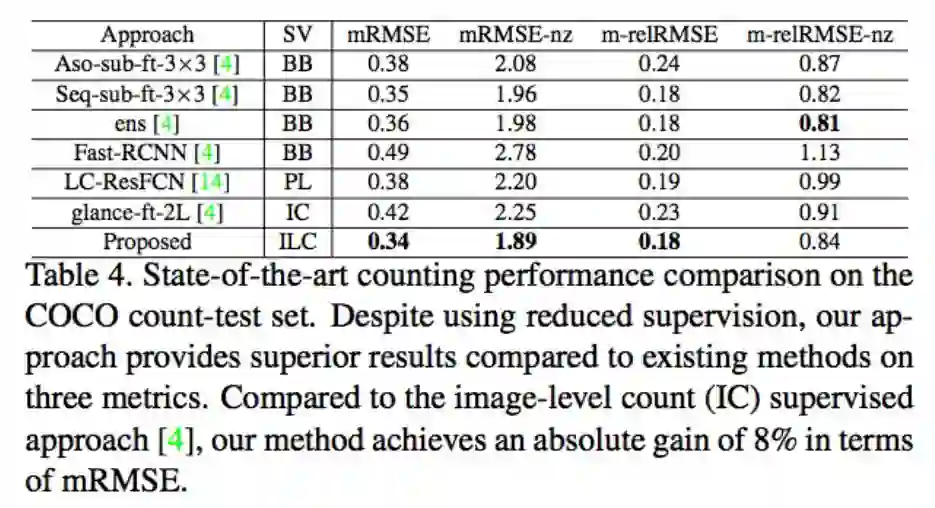 | Approach | SV | mRMSE | mRMSE-nz | m-relRMSE | m-relRMSE-nz |
|---|---|---|---|---|---|
| Aso-sub-ft-3×3 [4] | BB | 0.38 | 2.08 | 0.24 | 0.87 |
| Seq-sub-ft-3×3 [4] | BB | 0.35 | 1.96 | 0.18 | 0.82 |
| ens [4] | BB | 0.36 | 1.98 | 0.18 | 0.81 |
| Fast-RCNN [4] | BB | 0.49 | 2.78 | 0.20 | 1.13 |
| LC-ResFCN [14] | PL | 0.38 | 2.20 | 0.19 | 0.99 |
| glance-ft-2L [4] | IC | 0.42 | 2.25 | 0.23 | 0.91 |
| Proposed | ILC | 0.34 | 1.89 | 0.18 | 0.84 |

Table 4. State-of-the-art counting performance comparison on the COCO count-test set. Despite using reduced supervision, our approach provides superior results compared to existing methods on three metrics. Compared to the image-level count (IC) supervised approach [4], our method achieves an absolute gain of 8% in terms of mRMSE.